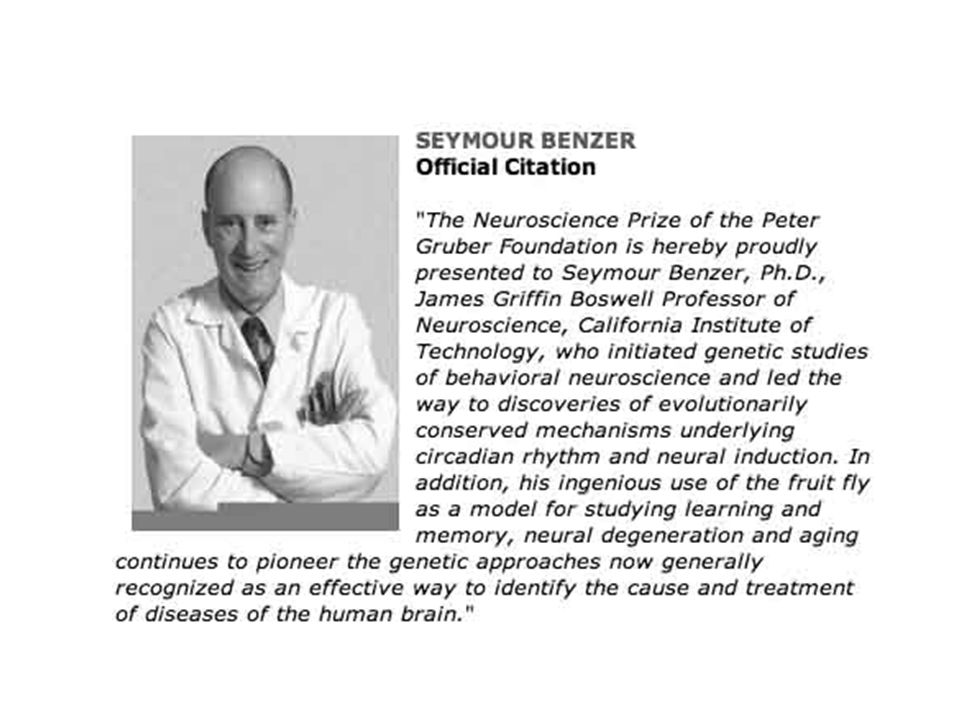 SEYMOUR BENZER
Official Citation

"The Neuroscience Prize of the Peter Gruber Foundation is hereby proudly presented to Seymour Benzer, Ph.D., James Griffin Boswell Professor of Neuroscience, California Institute of Technology, who initiated genetic studies of behavioral neuroscience and led the way to discoveries of evolutionarily conserved mechanisms underlying circadian rhythm and neural induction. In addition, his ingenious use of the fruit fly as a model for studying learning and memory, neural degeneration and aging continues to pioneer the genetic approaches now generally recognized as an effective way to identify the cause and treatment of diseases of the human brain."